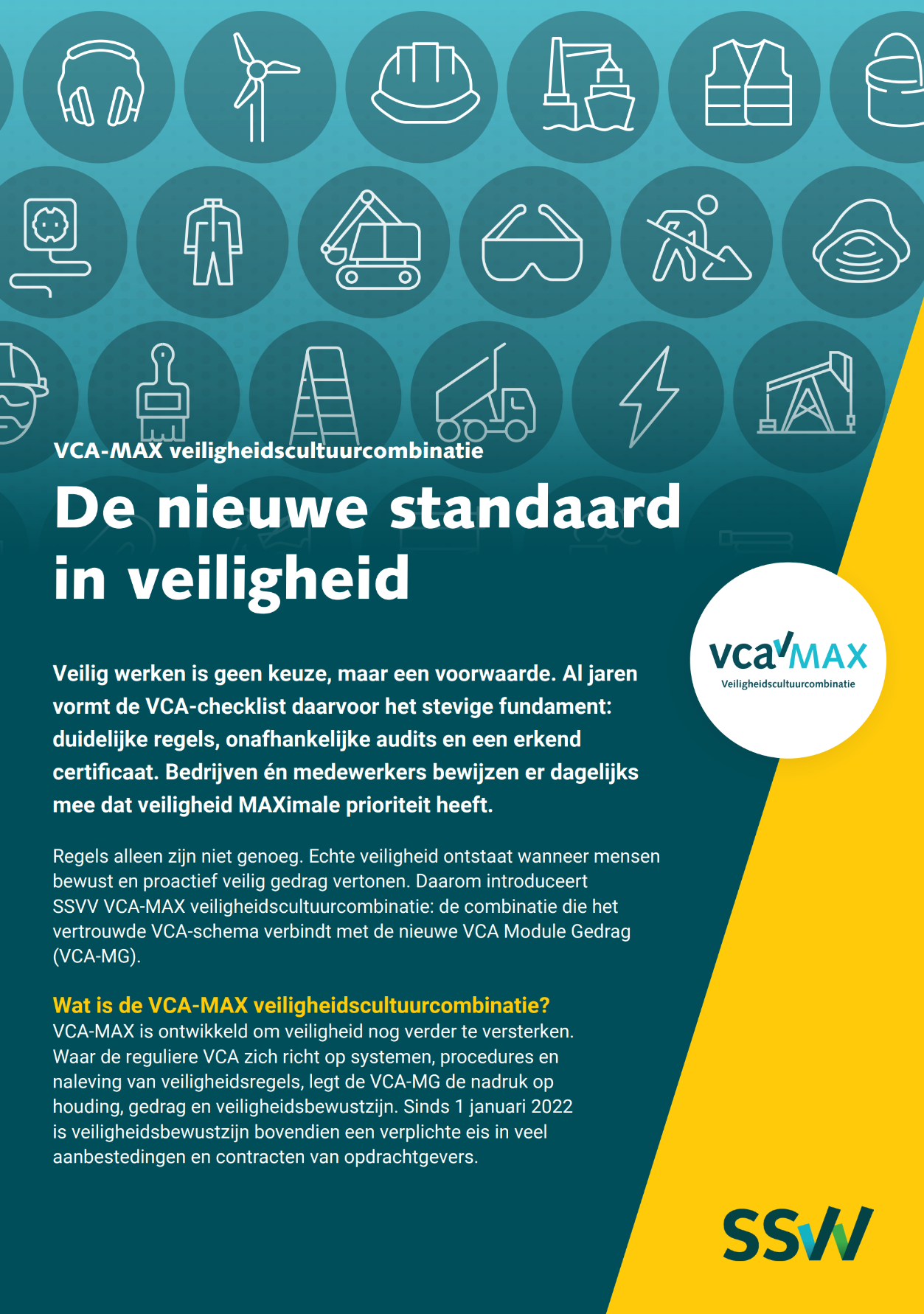 VCA-MAX veiligheidscultuurcombinatie

De nieuwe standaard in veiligheid

vca MAX
Veiligheidscultuurcombinatie

Veilig werken is geen keuze, maar een voorwaarde. Al jaren vormt de VCA-checklist daarvoor het stevige fundament: duidelijke regels, onafhankelijke audits en een erkend certificaat. Bedrijven én medewerkers bewijzen er dagelijks mee dat veiligheid MAXimale prioriteit heeft.

Regels alleen zijn niet genoeg. Echte veiligheid ontstaat wanneer mensen bewust en proactief veilig gedrag vertonen. Daarom introduceert SSVV VCA-MAX veiligheidscultuurcombinatie: de combinatie die het vertrouwde VCA-schema verbindt met de nieuwe VCA Module Gedrag (VCA-MG).

Wat is de VCA-MAX veiligheidscultuurcombinatie?
VCA-MAX is ontwikkeld om veiligheid nog verder te versterken. Waar de reguliere VCA zich richt op systemen, procedures en naleving van veiligheidsregels, legt de VCA-MG de nadruk op houding, gedrag en veiligheidsbewustzijn. Sinds 1 januari 2022 is veiligheidsbewustzijn bovendien een verplichte eis in veel aanbestedingen en contracten van opdrachtgevers.

SSVV